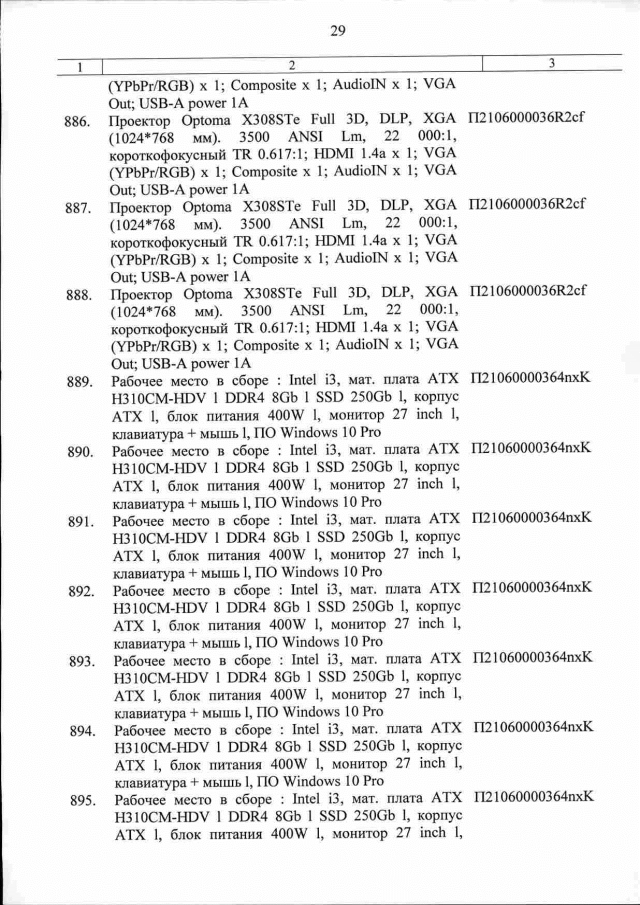 29

| 1 | 2 | 3 |
|---|---|---|
|  | (YPbPr/RGB) x 1; Composite x 1; AudioIN x 1; VGA Out; USB-A power 1A |  |
| 886. | Проектор Optoma X308STe Full 3D, DLP, XGA (1024*768 мм). 3500 ANSI Lm, 22 000:1, короткофокусный TR 0.617:1; HDMI 1.4a x 1; VGA (YPbPr/RGB) x 1; Composite x 1; AudioIN x 1; VGA Out; USB-A power 1A | П2106000036R2cf |
| 887. | Проектор Optoma X308STe Full 3D, DLP, XGA (1024*768 мм). 3500 ANSI Lm, 22 000:1, короткофокусный TR 0.617:1; HDMI 1.4a x 1; VGA (YPbPr/RGB) x 1; Composite x 1; AudioIN x 1; VGA Out; USB-A power 1A | П2106000036R2cf |
| 888. | Проектор Optoma X308STe Full 3D, DLP, XGA (1024*768 мм). 3500 ANSI Lm, 22 000:1, короткофокусный TR 0.617:1; HDMI 1.4a x 1; VGA (YPbPr/RGB) x 1; Composite x 1; AudioIN x 1; VGA Out; USB-A power 1A | П2106000036R2cf |
| 889. | Рабочее место в сборе : Intel i3, мат. плата ATX H310CM-HDV l DDR4 8Gb l SSD 250Gb l, корпус ATX l, блок питания 400W l, монитор 27 inch l, клавиатура + мышь l, ПО Windows 10 Pro | П21060000364nxK |
| 890. | Рабочее место в сборе : Intel i3, мат. плата ATX H310CM-HDV l DDR4 8Gb l SSD 250Gb l, корпус ATX l, блок питания 400W l, монитор 27 inch l, клавиатура + мышь l, ПО Windows 10 Pro | П21060000364nxK |
| 891. | Рабочее место в сборе : Intel i3, мат. плата ATX H310CM-HDV l DDR4 8Gb l SSD 250Gb l, корпус ATX l, блок питания 400W l, монитор 27 inch l, клавиатура + мышь l, ПО Windows 10 Pro | П21060000364nxK |
| 892. | Рабочее место в сборе : Intel i3, мат. плата ATX H310CM-HDV l DDR4 8Gb l SSD 250Gb l, корпус ATX l, блок питания 400W l, монитор 27 inch l, клавиатура + мышь l, ПО Windows 10 Pro | П21060000364nxK |
| 893. | Рабочее место в сборе : Intel i3, мат. плата ATX H310CM-HDV l DDR4 8Gb l SSD 250Gb l, корпус ATX l, блок питания 400W l, монитор 27 inch l, клавиатура + мышь l, ПО Windows 10 Pro | П21060000364nxK |
| 894. | Рабочее место в сборе : Intel i3, мат. плата ATX H310CM-HDV l DDR4 8Gb l SSD 250Gb l, корпус ATX l, блок питания 400W l, монитор 27 inch l, клавиатура + мышь l, ПО Windows 10 Pro | П21060000364nxK |
| 895. | Рабочее место в сборе : Intel i3, мат. плата ATX H310CM-HDV l DDR4 8Gb l SSD 250Gb l, корпус ATX l, блок питания 400W l, монитор 27 inch l, | П21060000364nxK |